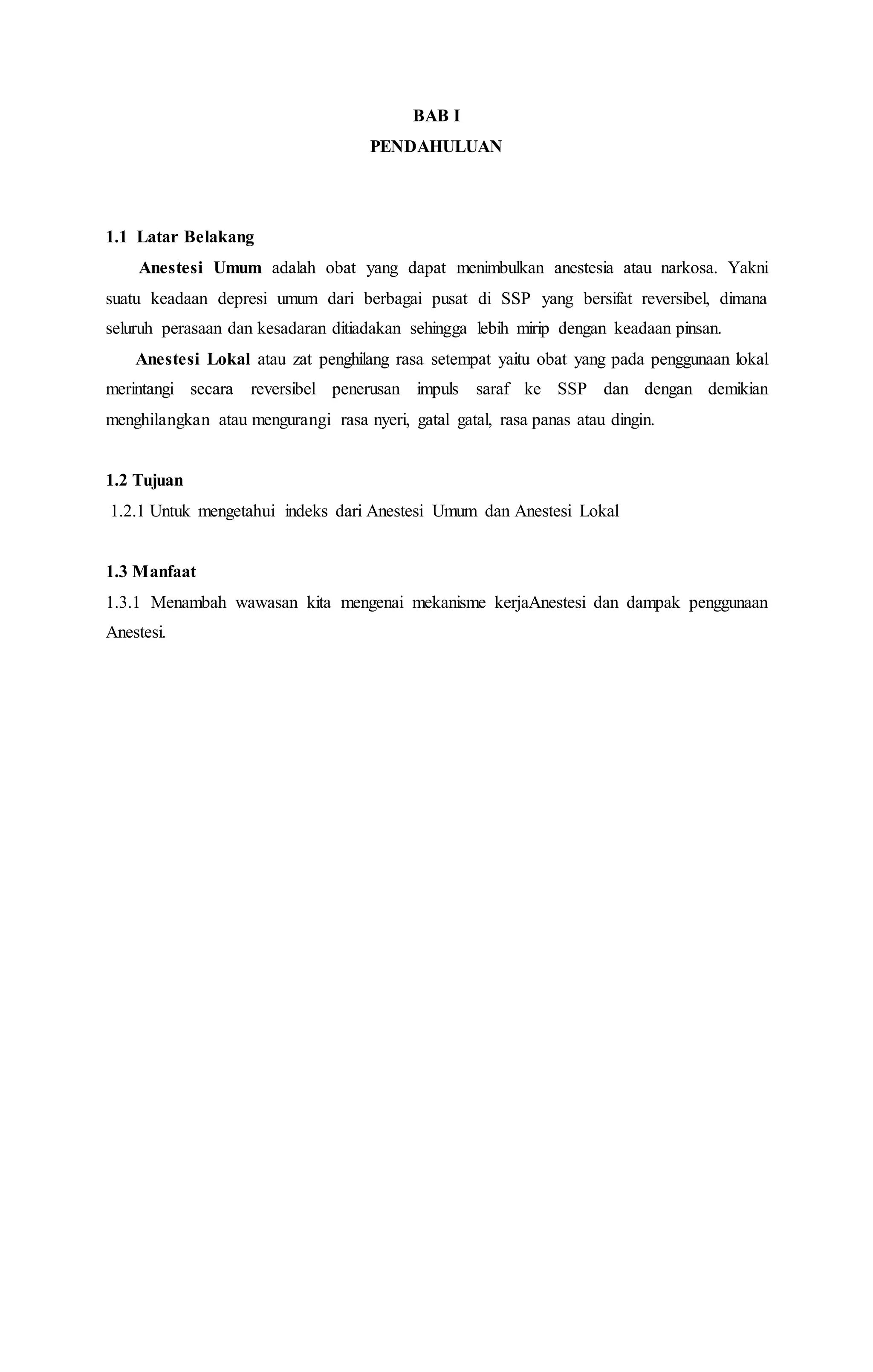 BAB I
PENDAHULUAN

1.1 Latar Belakang

Anestesi Umum adalah obat yang dapat menimbulkan anestesia atau narkosa. Yakni suatu keadaan depresi umum dari berbagai pusat di SSP yang bersifat reversibel, dimana seluruh perasaan dan kesadaran ditiadakan sehingga lebih mirip dengan keadaan pinsan.

Anestesi Lokal atau zat penghilang rasa setempat yaitu obat yang pada penggunaan lokal merintangi secara reversibel penerusan impuls saraf ke SSP dan dengan demikian menghilangkan atau mengurangi rasa nyeri, gatal gatal, rasa panas atau dingin.

1.2 Tujuan

1.2.1 Untuk mengetahui indeks dari Anestesi Umum dan Anestesi Lokal

1.3 Manfaat

1.3.1 Menambah wawasan kita mengenai mekanisme kerjaAnestesi dan dampak penggunaan Anestesi.